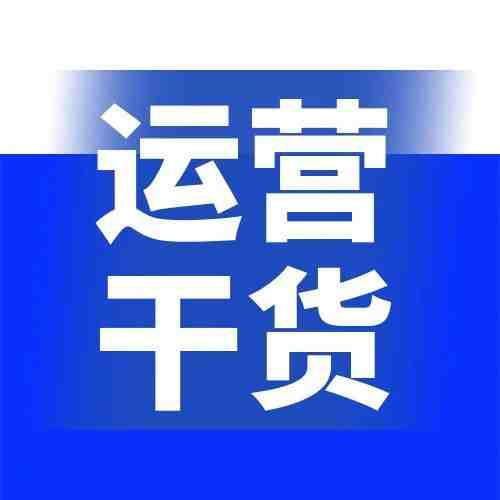 运营
干货